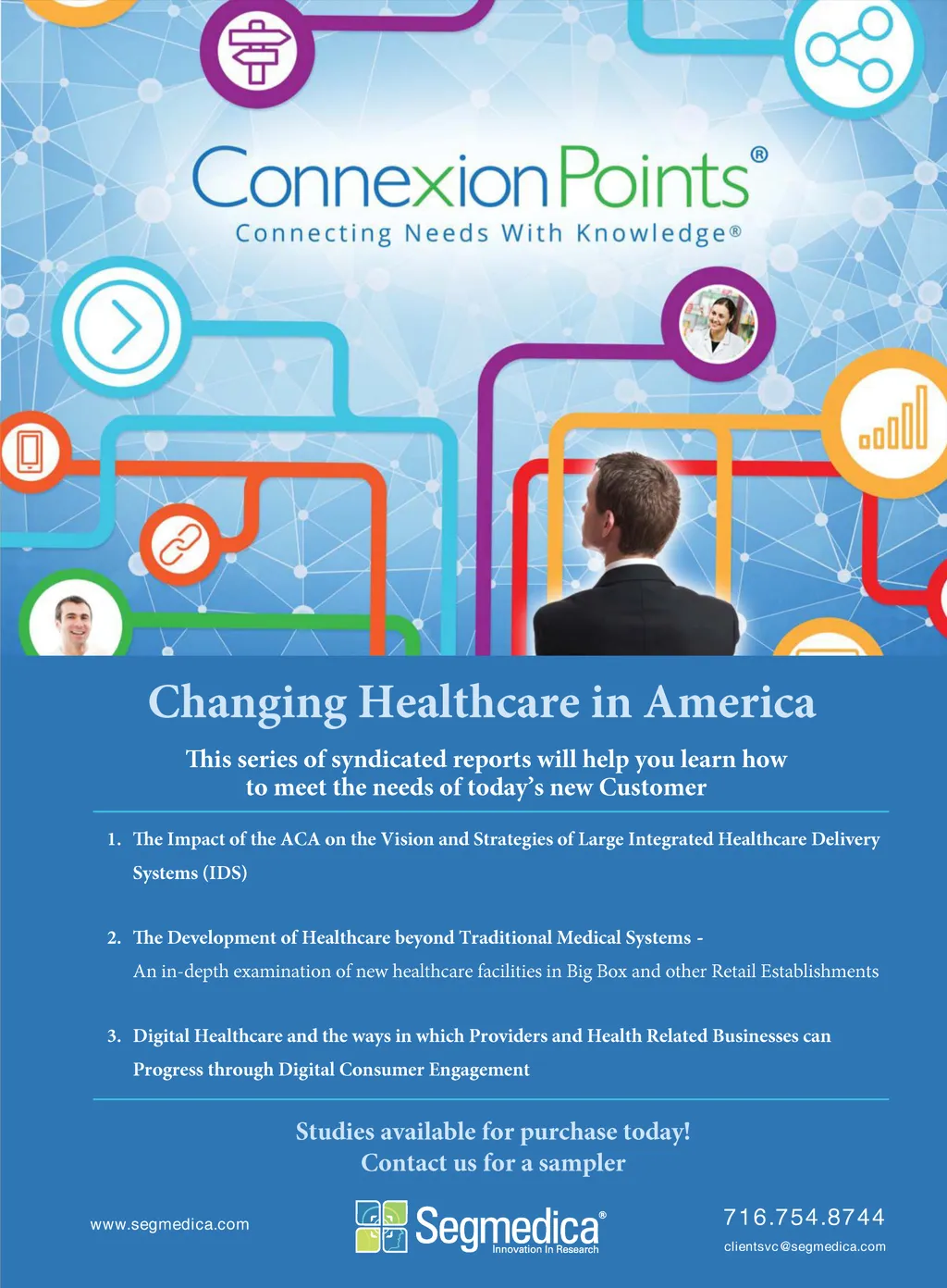 ConnexionPoints®
Connecting Needs With Knowledge®

Changing Healthcare in America

This series of syndicated reports will help you learn how to meet the needs of today's new Customer

1. The Impact of the ACA on the Vision and Strategies of Large Integrated Healthcare Delivery Systems (IDS)

2. The Development of Healthcare beyond Traditional Medical Systems - An in-depth examination of new healthcare facilities in Big Box and other Retail Establishments

3. Digital Healthcare and the ways in which Providers and Health Related Businesses can Progress through Digital Consumer Engagement

Studies available for purchase today!
Contact us for a sampler

www.segmedica.com

Segmedica®
Innovation In Research

716.754.8744
clientsvc@segmedica.com